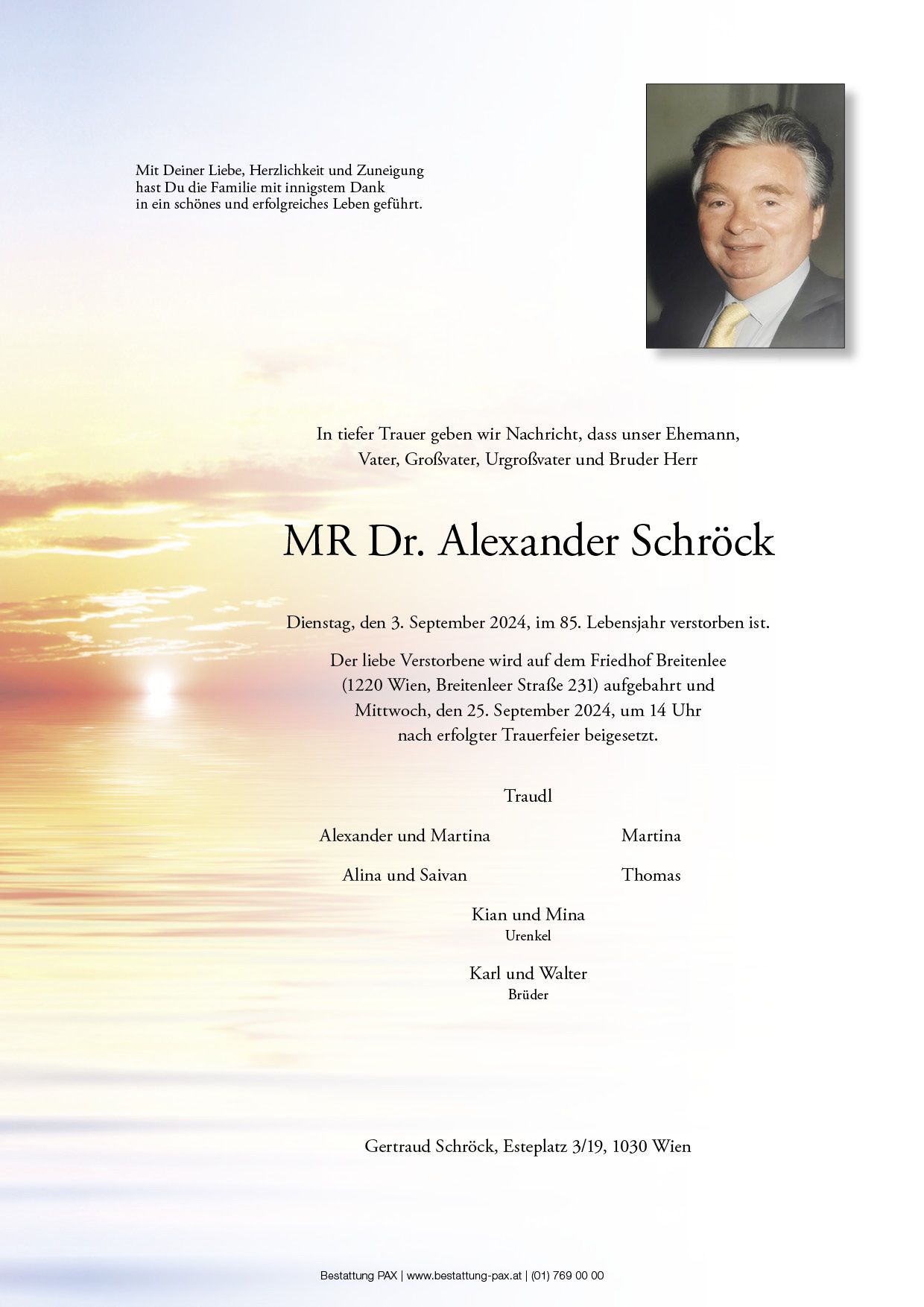 Mit Deiner Liebe, Herzlichkeit und Zuneigung hast Du die Familie mit innigstem Dank in ein schönes und erfolgreiches Leben geführt.

In tiefer Trauer geben wir Nachricht, dass unser Ehemann, Vater, Großvater, Urgroßvater und Bruder Herr

MR Dr. Alexander Schröck

Dienstag, den 3. September 2024, im 85. Lebensjahr verstorben ist.

Der liebe Verstorbene wird auf dem Friedhof Breitenlee (1220 Wien, Breitenleer Straße 231) aufgebahrt und Mittwoch, den 25. September 2024, um 14 Uhr nach erfolgter Trauerfeier beigesetzt.

Traudl

Alexander und Martina

Martina

Alina und Saivan

Thomas

Kian und Mina
Urenkel

Karl und Walter
Brüder

Gertraud Schröck, Esteplatz 3/19, 1030 Wien

Bestattung PAX | www.bestattung-pax.at | (01) 769 00 00